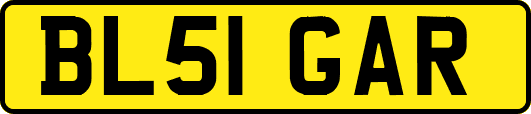 BL51 GAR